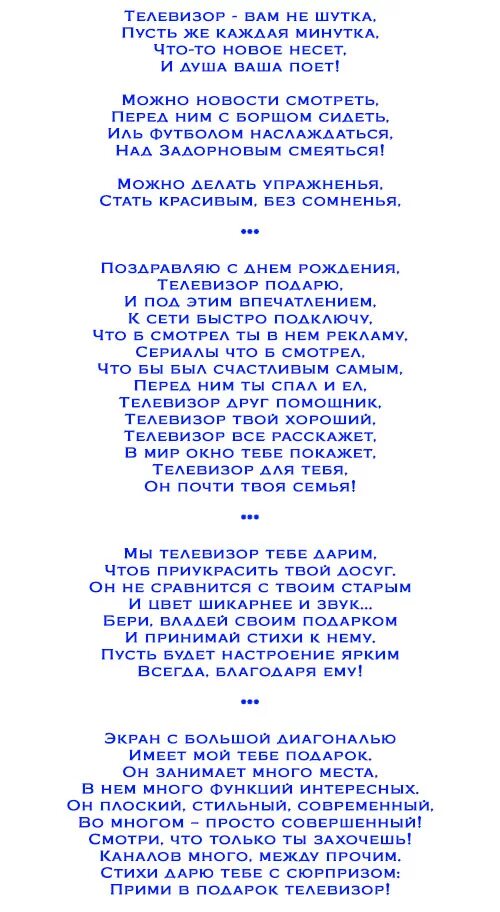 Телевизор - вам не шутка,
Пусть же каждая минутка,
Что-то новое несет,
И душа ваша поет!

Можно новости смотреть,
Перед ним с борщом сидеть,
Иль футболом наслаждаться,
Над Задорновым смеяться!

Можно делать упражненья,
Стать красивым, без сомненья,

•••

Поздравляю с днем рождения,
Телевизор подарю,
И под этим впечатлением,
К сети быстро подключу,
Что б смотрел ты в нем рекламу,
Сериалы что б смотрел,
Что бы был счастливым самым,
Перед ним ты спал и ел,
Телевизор друг помощник,
Телевизор твой хороший,
Телевизор все расскажет,
В мир окно тебе покажет,
Телевизор для тебя,
Он почти твоя семья!

•••

Мы телевизор тебе дарим,
Чтоб приукрасить твой досуг.
Он не сравнится с твоим старым
И цвет шикарнее и звук...
Бери, владей своим подарком
И принимай стихи к нему.
Пусть будет настроение ярким
Всегда, благодаря ему!

•••

Экран с большой диагональю
Имеет мой тебе подарок.
Он занимает много места,
В нем много функций интересных.
Он плоский, стильный, современный,
Во многом – просто совершенный!
Смотри, что только ты захочешь!
Каналов много, между прочим.
Стихи дарю тебе с сюрпризом:
Прими в подарок телевизор!